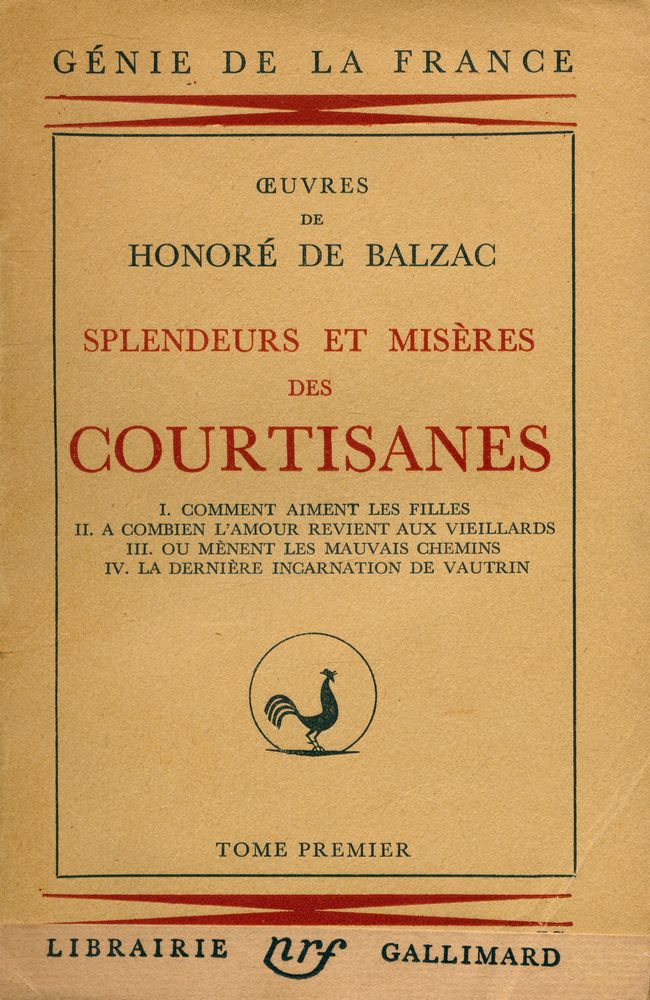 GÉNIE DE LA FRANCE

ŒUVRES
DE
HONORÉ DE BALZAC

SPLENDEURS ET MISÈRES
DES
COURTISANES

I. COMMENT AIMENT LES FILLES
II. A COMBIEN L'AMOUR REVIENT AUX VIEILLARDS
III. OU MÈNENT LES MAUVAIS CHEMINS
IV. LA DERNIÈRE INCARNATION DE VAUTRIN

TOME PREMIER

LIBRAIRIE nrf GALLIMARD